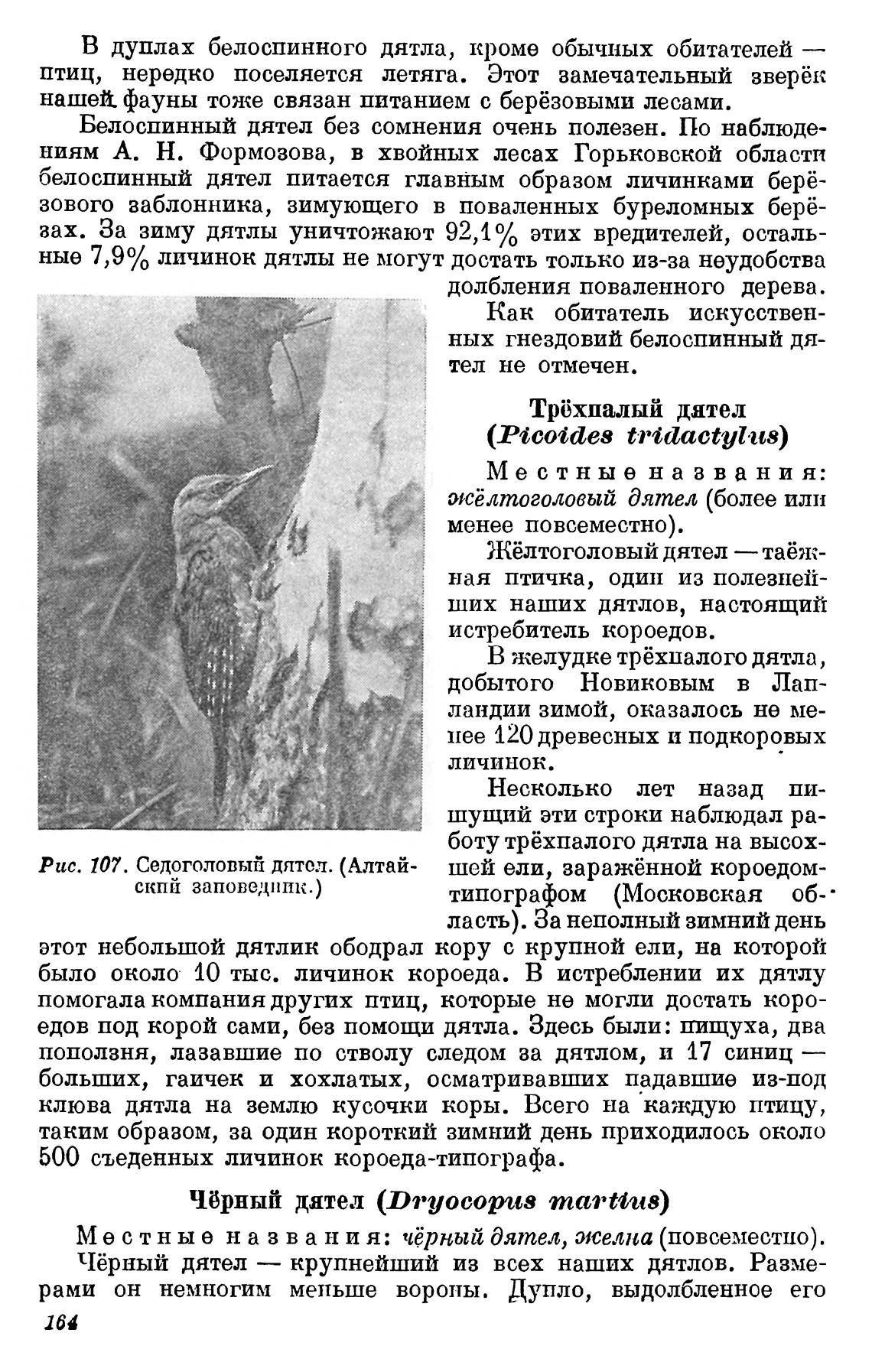 В дуплах белоспинного дятла, кроме обычных обитателей — птиц, нередко поселяется летяга. Этот замечательный зверёк нашей фауны тоже связан питанием с берёзовыми лесами.

Белоспинный дятел без сомнения очень полезен. По наблюдениям А. Н. Формозова, в хвойных лесах Горьковской области белоспинный дятел питается главным образом личинками берёзового заблонника, зимующего в поваленных буреломных берёзах. За зиму дятлы уничтожают 92,1% этих вредителей, остальные 7,9% личинок дятлы не могут достать только из-за неудобства долбления поваленного дерева.

Как обитатель искусственных гнездовий белоспинный дятел не отмечен.

Рис. 107. Седоголовый дятел. (Алтайский заповедник.)

Трёхпалый дятел (Picoides tridactylus)

Местные названия: жёлтоголовый дятел (более или менее повсеместно).

Жёлтоголовый дятел — таёжная птичка, один из полезнейших наших дятлов, настоящий истребитель короедов.

В желудке трёхпалого дятла, добытого Новиковым в Лапландии зимой, оказалось не менее 120 древесных и подкоровых личинок.

Несколько лет назад пишущий эти строки наблюдал работу трёхпалого дятла на высохшей ели, заражённой короедом-типографом (Московская область). За неполный зимний день этот небольшой дятлик ободрал кору с крупной ели, на которой было около 10 тыс. личинок короеда. В истреблении их дятлу помогала компания других птиц, которые не могли достать короедов под корой сами, без помощи дятла. Здесь были: пищуха, два поползня, лазавшие по стволу следом за дятлом, и 17 синиц — больших, гаичек и хохлатых, осматривавших падавшие из-под клюва дятла на землю кусочки коры. Всего на каждую птицу, таким образом, за один короткий зимний день приходилось около 500 съеденных личинок короеда-типографа.

Чёрный дятел (Dryocopus martius)

Местные названия: чёрный дятел, желна (повсеместно).

Чёрный дятел — крупнейший из всех наших дятлов. Размерами он немногим меньше вороны. Дупло, выдолбленное его

164